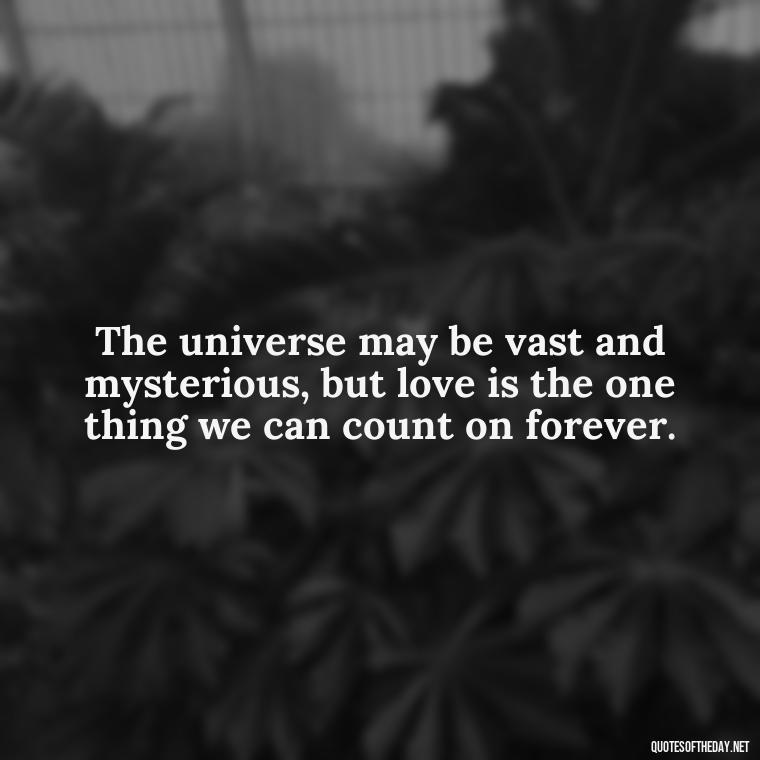 The universe may be vast and mysterious, but love is the one thing we can count on forever.

QUOTESOFTHEDAY.NET